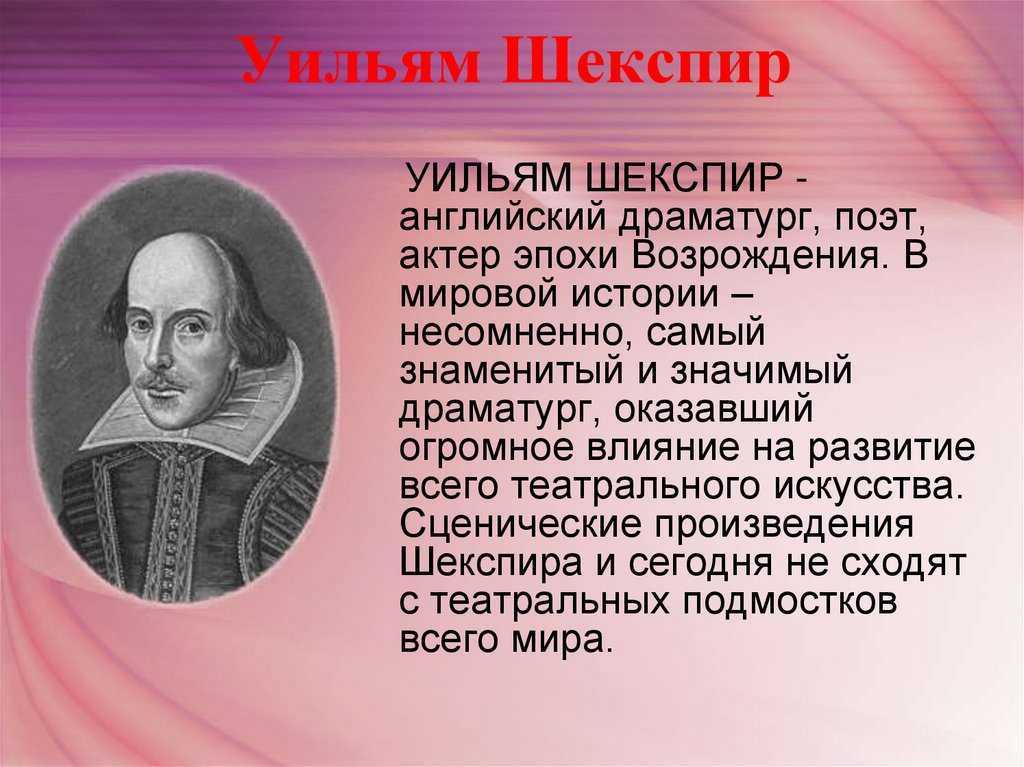 Уильям Шекспир

УИЛЬЯМ ШЕКСПИР - английский драматург, поэт, актер эпохи Возрождения. В мировой истории – несомненно, самый знаменитый и значимый драматург, оказавший огромное влияние на развитие всего театрального искусства. Сценические произведения Шекспира и сегодня не сходят с театральных подмостков всего мира.